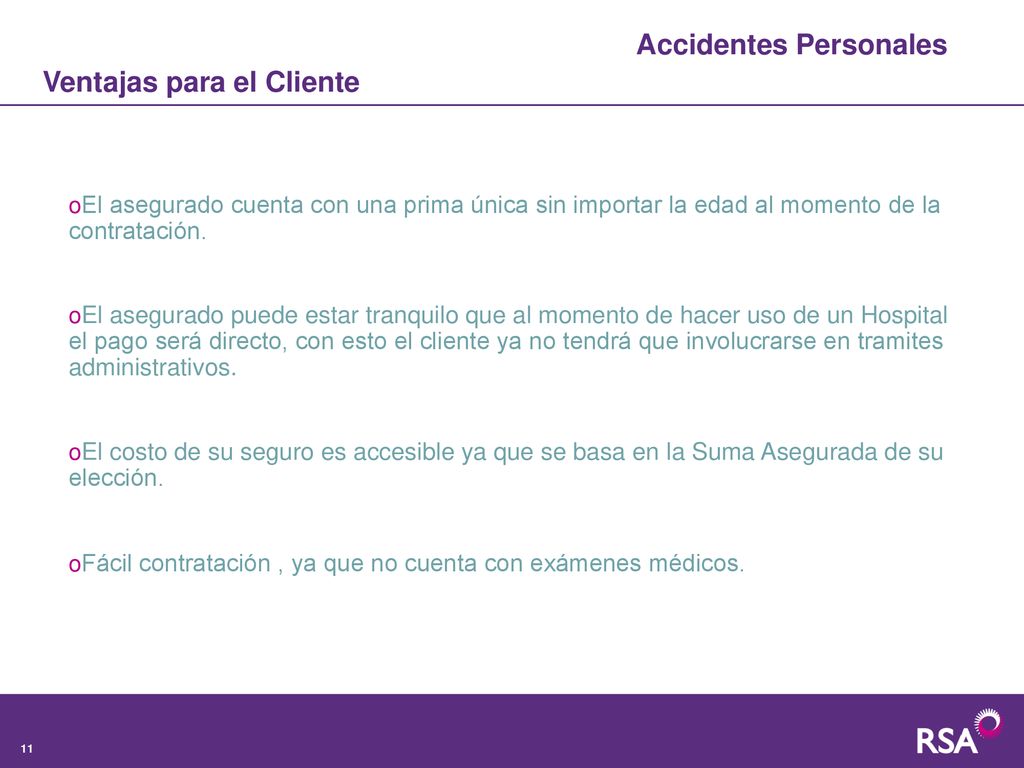 Accidentes Personales

Ventajas para el Cliente

oEl asegurado cuenta con una prima única sin importar la edad al momento de la contratación.

oEl asegurado puede estar tranquilo que al momento de hacer uso de un Hospital el pago será directo, con esto el cliente ya no tendrá que involucrarse en tramites administrativos.

oEl costo de su seguro es accesible ya que se basa en la Suma Asegurada de su elección.

oFácil contratación , ya que no cuenta con exámenes médicos.

11

RSA